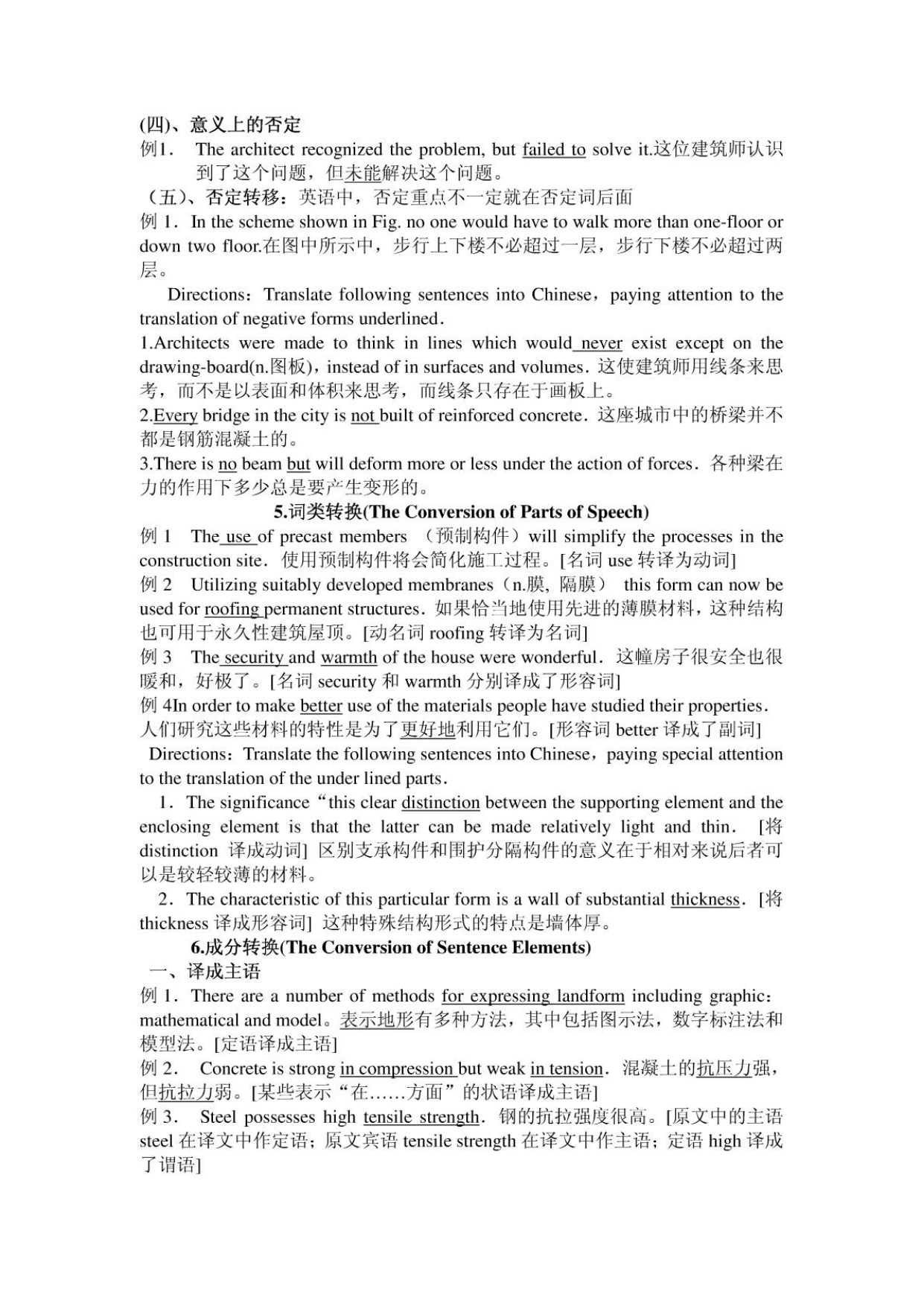 (四)、意义上的否定
例1. The architect recognized the problem, but failed to solve it.这位建筑师认识到了这个问题，但未能解决这个问题。
（五)、否定转移：英语中，否定重点不一定就在否定词后面
例 1. In the scheme shown in Fig. no one would have to walk more than one-floor or down two floor.在图中所示中，步行上下楼不必超过一层，步行下楼不必超过两层。

Directions：Translate following sentences into Chinese，paying attention to the translation of negative forms underlined.
1.Architects were made to think in lines which would never exist except on the drawing-board(n.图板)，instead of in surfaces and volumes. 这使建筑师用线条来思考，而不是以表面和体积来思考，而线条只存在于画板上。
2.Every bridge in the city is not built of reinforced concrete. 这座城市中的桥梁并不都是钢筋混凝土的。
3.There is no beam but will deform more or less under the action of forces. 各种梁在力的作用下多少总是要产生变形的。

5.词类转换(The Conversion of Parts of Speech)
例 1 The use of precast members （预制构件）will simplify the processes in the construction site. 使用预制构件将会简化施工过程。[名词 use 转译为动词]
例 2 Utilizing suitably developed membranes（n.膜, 隔膜） this form can now be used for roofing permanent structures. 如果恰当地使用先进的薄膜材料，这种结构也可用于永久性建筑屋顶。[动名词 roofing 转译为名词]
例 3 The security and warmth of the house were wonderful. 这幢房子很安全也很暖和，好极了。[名词 security 和 warmth 分别译成了形容词]
例 4In order to make better use of the materials people have studied their properties. 人们研究这些材料的特性是为了更好地利用它们。[形容词 better 译成了副词]
Directions：Translate the following sentences into Chinese，paying special attention to the translation of the under lined parts.
1. The significance “this clear distinction between the supporting element and the enclosing element is that the latter can be made relatively light and thin. [将 distinction 译成动词] 区别支承构件和围护分隔构件的意义在于相对来说后者可以是较轻较薄的材料。
2. The characteristic of this particular form is a wall of substantial thickness. [将 thickness 译成形容词] 这种特殊结构形式的特点是墙体厚。

6.成分转换(The Conversion of Sentence Elements)
一、译成主语
例 1. There are a number of methods for expressing landform including graphic：mathematical and model。表示地形有多种方法，其中包括图示法，数字标注法和模型法。[定语译成主语]
例 2. Concrete is strong in compression but weak in tension. 混凝土的抗压力强，但抗拉力弱。[某些表示“在……方面”的状语译成主语]
例 3. Steel possesses high tensile strength. 钢的抗拉强度很高。[原文中的主语 steel 在译文中作定语；原文宾语 tensile strength 在译文中作主语；定语 high 译成了谓语]